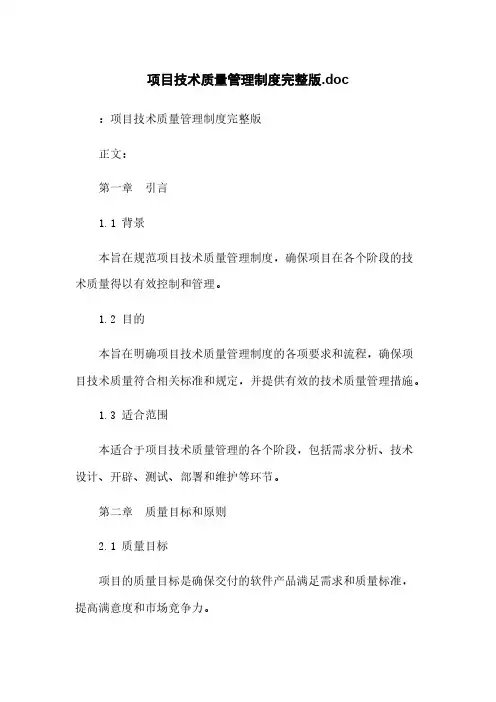 项目技术质量管理制度完整版.doc

：项目技术质量管理制度完整版

正文：

第一章　引言

1.1 背景

本旨在规范项目技术质量管理制度，确保项目在各个阶段的技术质量得以有效控制和管理。

1.2 目的

本旨在明确项目技术质量管理制度的各项要求和流程，确保项目技术质量符合相关标准和规定，并提供有效的技术质量管理措施。

1.3 适合范围

本适合于项目技术质量管理的各个阶段，包括需求分析、技术设计、开辟、测试、部署和维护等环节。

第二章　质量目标和原则

2.1 质量目标

项目的质量目标是确保交付的软件产品满足需求和质量标准，提高满意度和市场竞争力。